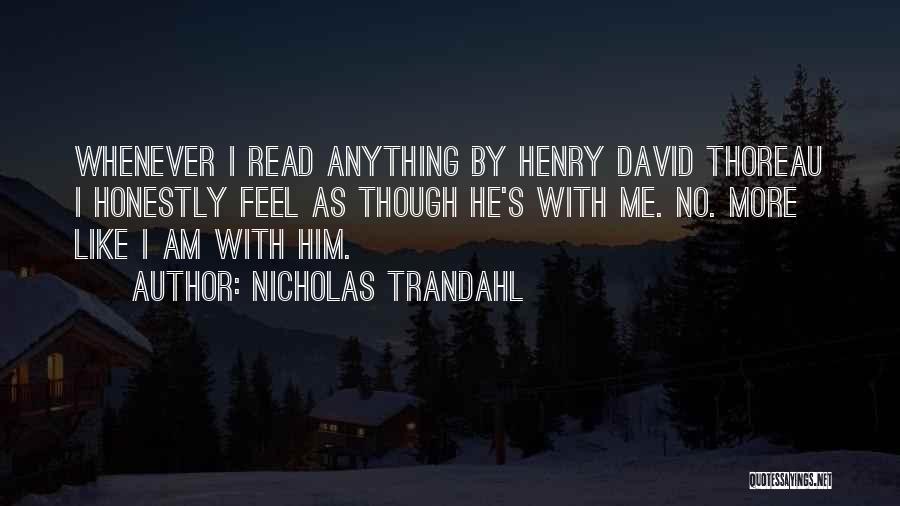 WHENEVER I READ ANYTHING BY HENRY DAVID THOREAU I HONESTLY FEEL AS THOUGH HE'S WITH ME. NO. MORE LIKE I AM WITH HIM.

AUTHOR: NICHOLAS TRANDAHL

QUOTESSAYINGS.NET